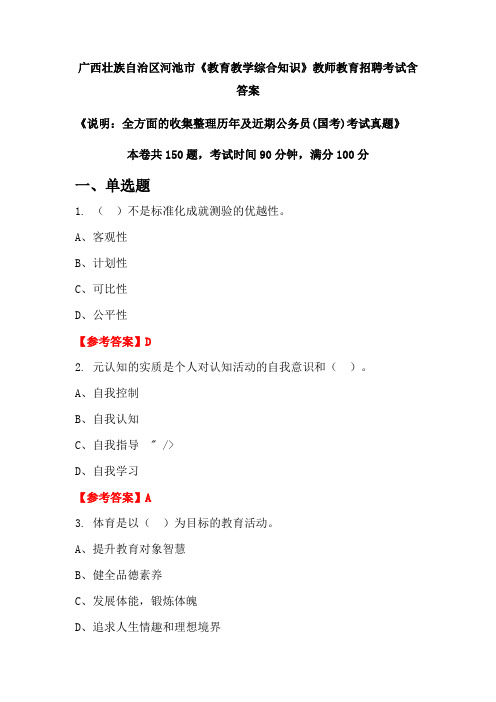 广西壮族自治区河池市《教育教学综合知识》教师教育招聘考试含答案

《说明：全方面的收集整理历年及近期公务员(国考)考试真题》

本卷共150题，考试时间90分钟，满分100分

一、单选题

1. （ ）不是标准化成就测验的优越性。

A、客观性

B、计划性

C、可比性

D、公平性

【参考答案】D

2. 元认知的实质是个人对认知活动的自我意识和（ ）。

A、自我控制

B、自我认知

C、自我指导 " />

D、自我学习

【参考答案】A

3. 体育是以（ ）为目标的教育活动。

A、提升教育对象智慧

B、健全品德素养

C、发展体能，锻炼体魄

D、追求人生情趣和理想境界